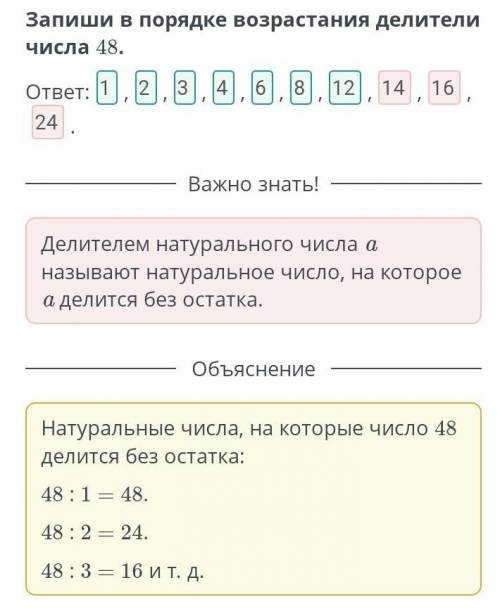 Запиши в порядке возрастания делители числа $48$.

Ответ: 1 , 2 , 3 , 4 , 6 , 8 , 12 , 14 , 16 , 24 .

Важно знать!

Делителем натурального числа $a$ называют натуральное число, на которое $a$ делится без остатка.

Объяснение

Натуральные числа, на которые число $48$ делится без остатка:

$48 : 1 = 48.$

$48 : 2 = 24.$

$48 : 3 = 16$ и т. д.